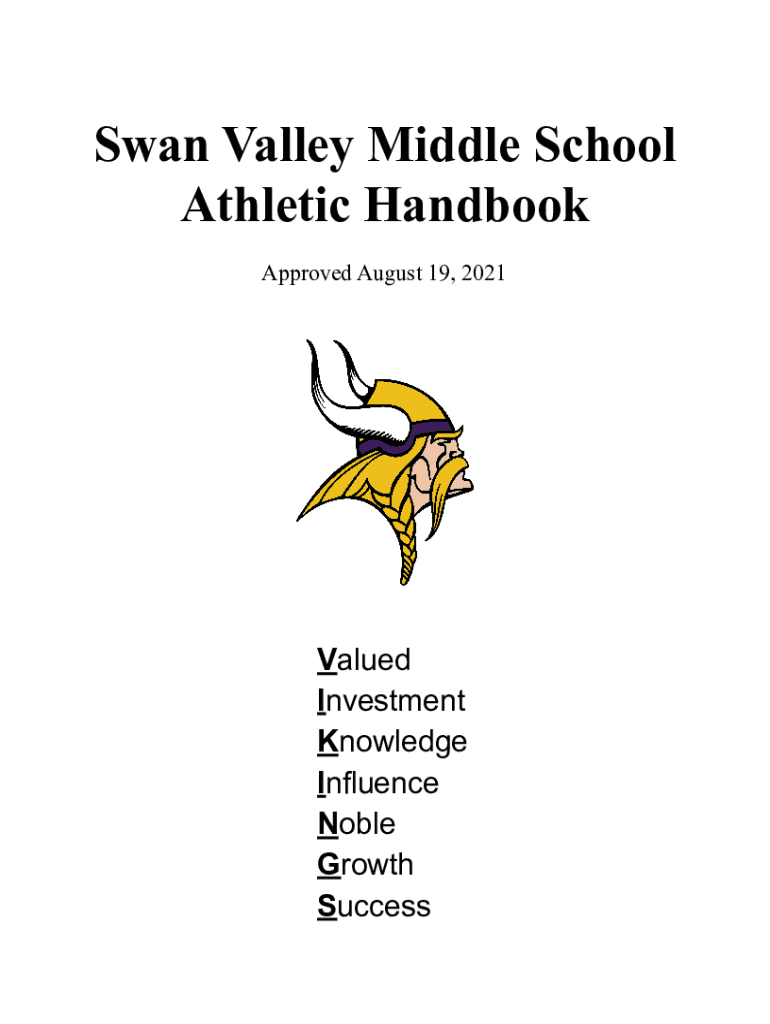 Swan Valley Middle School
Athletic Handbook

Approved August 19, 2021

Valued
Investment
Knowledge
Influence
Noble
Growth
Success